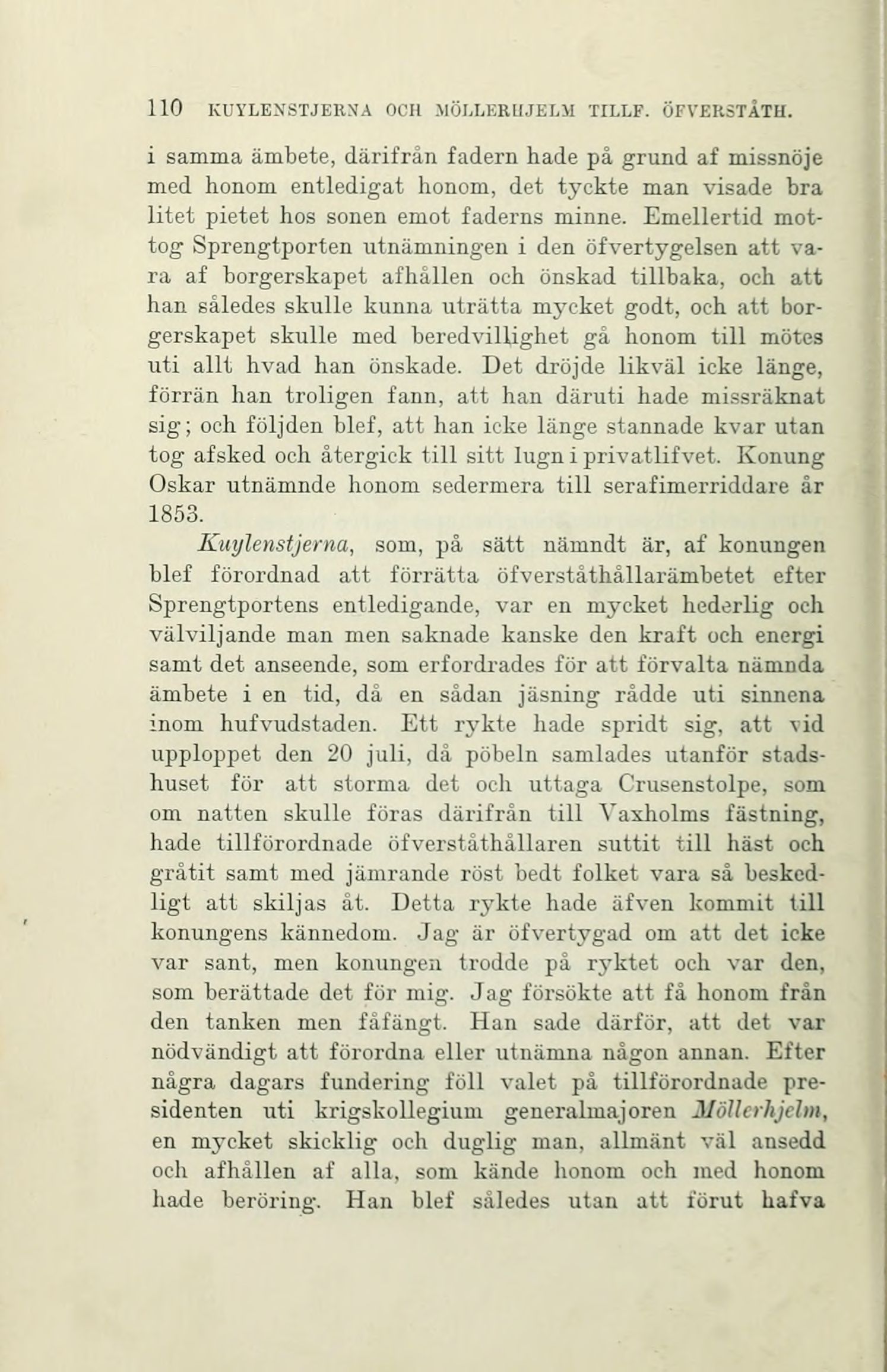 110 KUYLENSTJERNA OCH MÖLLERHJELM TILLF. ÖFVERSTÅTH.

i samma ämbete, därifrån fadern hade på grund af missnöje med honom entledigat honom, det tyckte man visade bra litet pietet hos sonen emot faderns minne. Emellertid mottog Sprengtporten utnämningen i den öfvertygelsen att vara af borgerskapet afhållen och önskad tillbaka, och att han således skulle kunna uträtta mycket godt, och att borgerskapet skulle med beredvillighet gå honom till mötes uti allt hvad han önskade. Det dröjde likväl icke länge, förrän han troligen fann, att han däruti hade missräknat sig; och följden blef, att han icke länge stannade kvar utan tog afsked och återgick till sitt lugn i privatlifvet. Konung Oskar utnämnde honom sedermera till serafimerriddare år 1853.

Kuylenstjerna, som, på sätt nämndt är, af konungen blef förordnad att förrätta öfverståthållarämbetet efter Sprengtportens entledigande, var en mycket hederlig och välviljande man men saknade kanske den kraft och energi samt det anseende, som erfordrades för att förvalta nämnda ämbete i en tid, då en sådan jäsning rådde uti sinnena inom hufvudstaden. Ett rykte hade spridt sig, att vid upploppet den 20 juli, då pöbeln samlades utanför stadshuset för att storma det och uttaga Crusenstolpe, som om natten skulle föras därifrån till Vaxholms fästning, hade tillförordnade öfverståthållaren suttit till häst och gråtit samt med jämrande röst bedt folket vara så beskedligt att skiljas åt. Detta rykte hade äfven kommit till konungens kännedom. Jag är öfvertygad om att det icke var sant, men konungen trodde på ryktet och var den, som berättade det för mig. Jag försökte att få honom från den tanken men fåfängt. Han sade därför, att det var nödvändigt att förordna eller utnämna någon annan. Efter några dagars fundering föll valet på tillförordnade presidenten uti krigskollegium generalmajoren Möllerhjelm, en mycket skicklig och duglig man, allmänt väl ansedd och afhållen af alla, som kände honom och med honom hade beröring. Han blef således utan att förut hafva